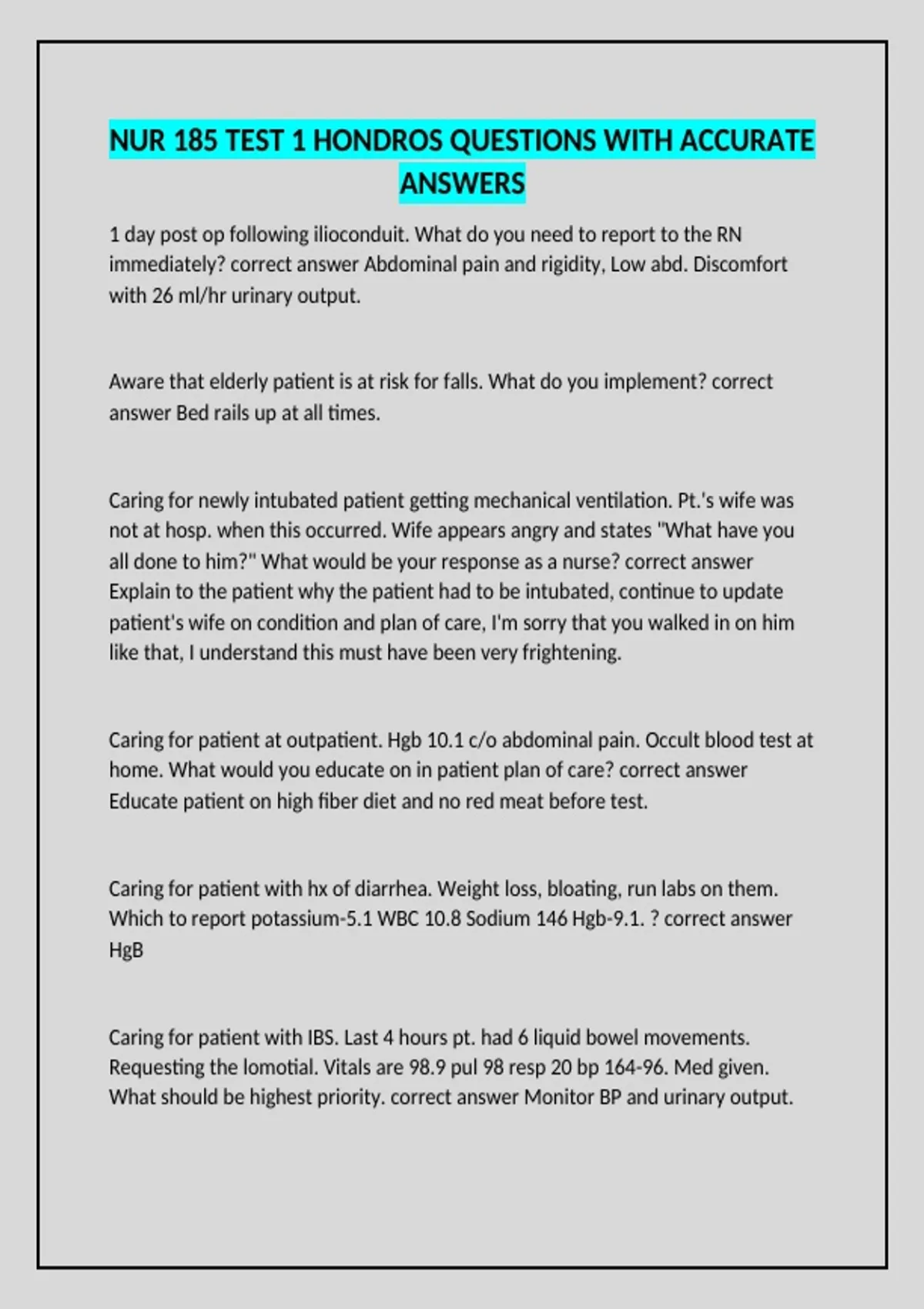 NUR 185 TEST 1 HONDROS QUESTIONS WITH ACCURATE ANSWERS

1 day post op following ilioconduit. What do you need to report to the RN immediately? correct answer Abdominal pain and rigidity, Low abd. Discomfort with 26 ml/hr urinary output.

Aware that elderly patient is at risk for falls. What do you implement? correct answer Bed rails up at all times.

Caring for newly intubated patient getting mechanical ventilation. Pt.'s wife was not at hosp. when this occurred. Wife appears angry and states "What have you all done to him?" What would be your response as a nurse? correct answer Explain to the patient why the patient had to be intubated, continue to update patient's wife on condition and plan of care, I'm sorry that you walked in on him like that, I understand this must have been very frightening.

Caring for patient at outpatient. Hgb 10.1 c/o abdominal pain. Occult blood test at home. What would you educate on in patient plan of care? correct answer Educate patient on high fiber diet and no red meat before test.

Caring for patient with hx of diarrhea. Weight loss, bloating, run labs on them. Which to report potassium-5.1 WBC 10.8 Sodium 146 Hgb-9.1. ? correct answer HgB

Caring for patient with IBS. Last 4 hours pt. had 6 liquid bowel movements. Requesting the lomotial. Vitals are 98.9 pul 98 resp 20 bp 164-96. Med given. What should be highest priority. correct answer Monitor BP and urinary output.